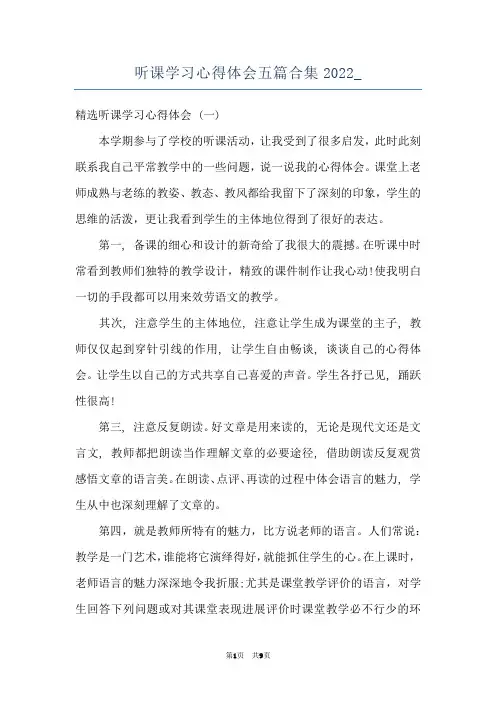 听课学习心得体会五篇合集 2022_

精选听课学习心得体会（一）

本学期参与了学校的听课活动，让我受到了很多启发，此时此刻联系我自己平常教学中的一些问题，说一说我的心得体会。课堂上老师成熟与老练的教姿、教态、教风都给我留下了深刻的印象，学生的思维的活泼，更让我看到学生的主体地位得到了很好的表达。

第一，备课的细心和设计的新奇给了我很大的震撼。在听课中时常看到教师们独特的教学设计，精致的课件制作让我心动！使我明白一切的手段都可以用来效劳语文的教学。

其次，注意学生的主体地位，注意让学生成为课堂的主子，教师仅仅起到穿针引线的作用，让学生自由畅谈，谈谈自己的心得体会。让学生以自己的方式共享自己喜爱的声音。学生各抒己见，踊跃性很高！

第三，注意反复朗读。好文章是用来读的，无论是现代文还是文言文，教师都把朗读当作理解文章的必要途径，借助朗读反复观赏感悟文章的语言美。在朗读、点评、再读的过程中体会语言的魅力，学生从中也深刻理解了文章的。

第四，就是教师所特有的魅力，比方说老师的语言。人们常说：教学是一门艺术，谁能将它演绎得好，就能抓住学生的心。在上课时，老师语言的魅力深深地令我折服；尤其是课堂教学评价的语言，对学生回答下列问题或对其课堂表现进展评价时课堂教学必不行少的环

第1页 共9页